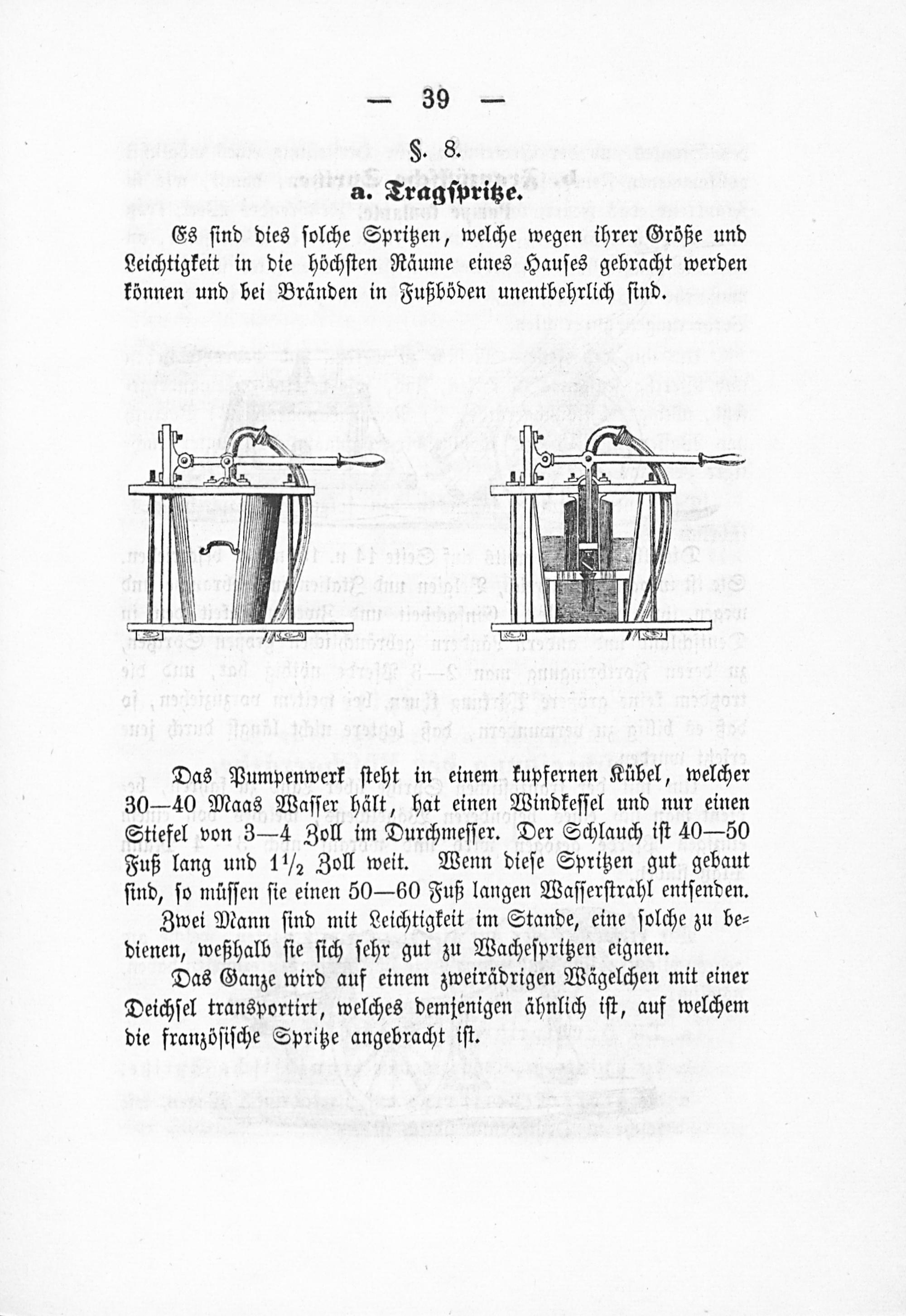 — 39 —

§. 8.

a. Tragspritze.

Es sind dies solche Spritzen, welche wegen ihrer Größe und Leichtigkeit in die höchsten Räume eines Hauses gebracht werden können und bei Bränden in Fußböden unentbehrlich sind.

Das Pumpenwerk steht in einem kupfernen Kübel, welcher 30—40 Maas Wasser hält, hat einen Windkessel und nur einen Stiefel von 3—4 Zoll im Durchmesser. Der Schlauch ist 40—50 Fuß lang und $1\frac{1}{2}$ Zoll weit. Wenn diese Spritzen gut gebaut sind, so müssen sie einen 50—60 Fuß langen Wasserstrahl entsenden.

Zwei Mann sind mit Leichtigkeit im Stande, eine solche zu bedienen, weßhalb sie sich sehr gut zu Wachespritzen eignen.

Das Ganze wird auf einem zweirädrigen Wägelchen mit einer Deichsel transportirt, welches demjenigen ähnlich ist, auf welchem die französische Spritze angebracht ist.